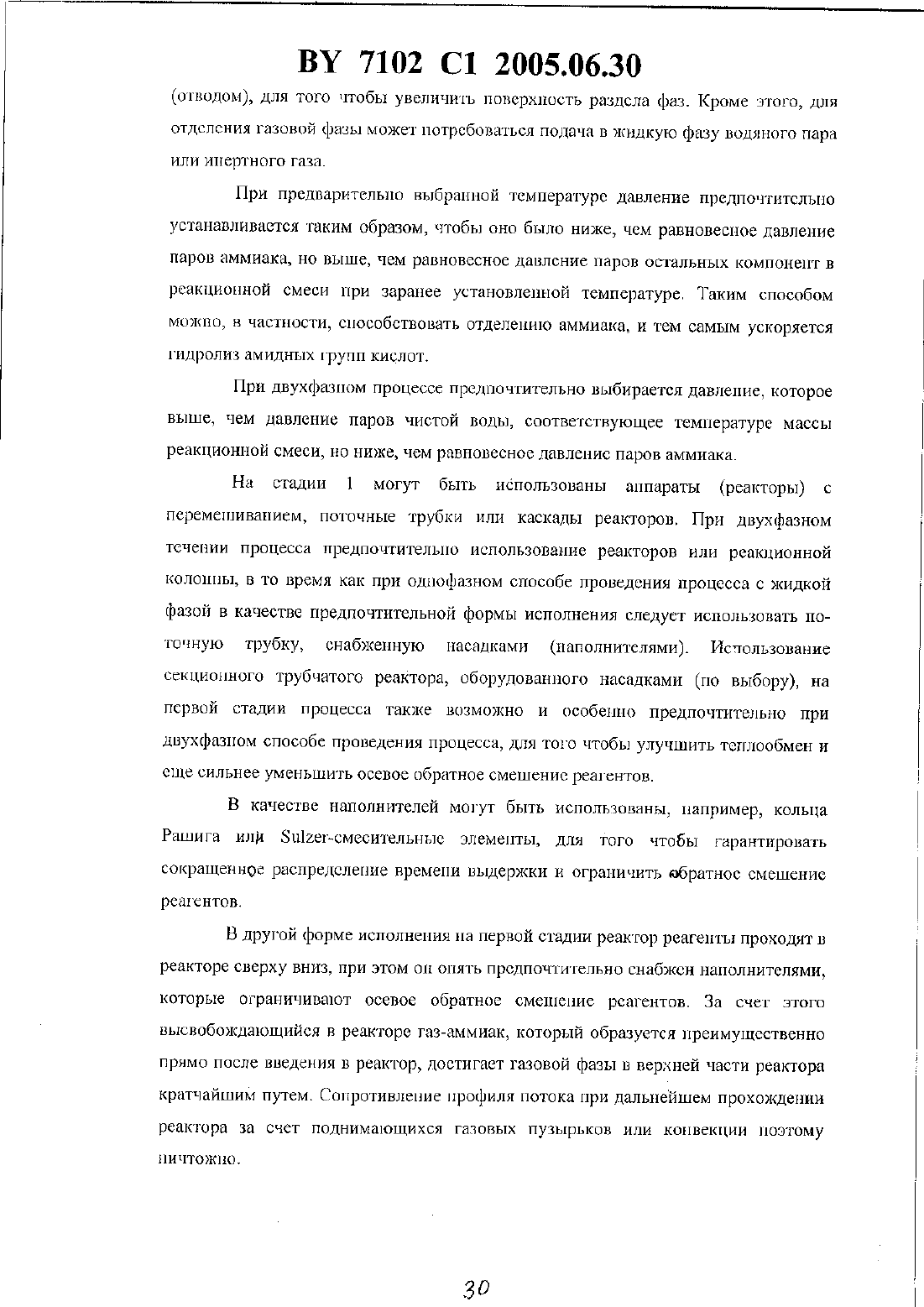 BY 7102 C1 2005.06.30

(отводом), для того чтобы увеличить поверхность раздела фаз. Кроме этого, для отделения газовой фазы может потребоваться подача в жидкую фазу водяного пара или инертного газа.

При предварительно выбранной температуре давление предпочтительно устанавливается таким образом, чтобы оно было ниже, чем равновесное давление паров аммиака, но выше, чем равновесное давление паров остальных компонент в реакционной смеси при заранее установленной температуре. Таким способом можно, в частности, способствовать отделению аммиака, и тем самым ускоряется гидролиз амидных групп кислот.

При двухфазном процессе предпочтительно выбирается давление, которое выше, чем давление паров чистой воды, соответствующее температуре массы реакционной смеси, но ниже, чем равновесное давление паров аммиака.

На стадии 1 могут быть использованы аппараты (реакторы) с перемешиванием, поточные трубки или каскады реакторов. При двухфазном течении процесса предпочтительно использование реакторов или реакционной колонны, в то время как при однофазном способе проведения процесса с жидкой фазой в качестве предпочтительной формы исполнения следует использовать поточную трубку, снабженную насадками (наполнителями). Использование секционного трубчатого реактора, оборудованного насадками (по выбору), на первой стадии процесса также возможно и особенно предпочтительно при двухфазном способе проведения процесса, для того чтобы улучшить теплообмен и еще сильнее уменьшить осевое обратное смешение реагентов.

В качестве наполнителей могут быть использованы, например, кольца Рашига или Sulzer-смесительные элементы, для того чтобы гарантировать сокращенное распределение времени выдержки и ограничить обратное смешение реагентов.

В другой форме исполнения на первой стадии реактор реагенты проходят в реакторе сверху вниз, при этом он опять предпочтительно снабжен наполнителями, которые ограничивают осевое обратное смешение реагентов. За счет этого высвобождающийся в реакторе газ-аммиак, который образуется преимущественно прямо после введения в реактор, достигает газовой фазы в верхней части реактора кратчайшим путем. Сопротивление профиля потока при дальнейшем прохождении реактора за счет поднимающихся газовых пузырьков или конвекции поэтому ничтожно.

30